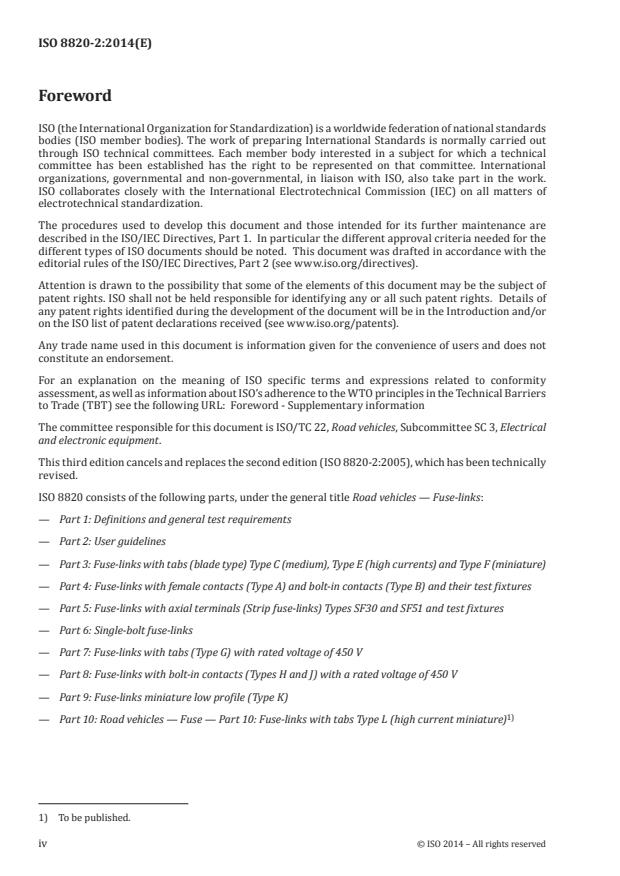 ISO 8820-2:2014(E)

Foreword

ISO (the International Organization for Standardization) is a worldwide federation of national standards bodies (ISO member bodies). The work of preparing International Standards is normally carried out through ISO technical committees. Each member body interested in a subject for which a technical committee has been established has the right to be represented on that committee. International organizations, governmental and non-governmental, in liaison with ISO, also take part in the work. ISO collaborates closely with the International Electrotechnical Commission (IEC) on all matters of electrotechnical standardization.

The procedures used to develop this document and those intended for its further maintenance are described in the ISO/IEC Directives, Part 1. In particular the different approval criteria needed for the different types of ISO documents should be noted. This document was drafted in accordance with the editorial rules of the ISO/IEC Directives, Part 2 (see www.iso.org/directives).

Attention is drawn to the possibility that some of the elements of this document may be the subject of patent rights. ISO shall not be held responsible for identifying any or all such patent rights. Details of any patent rights identified during the development of the document will be in the Introduction and/or on the ISO list of patent declarations received (see www.iso.org/patents).

Any trade name used in this document is information given for the convenience of users and does not constitute an endorsement.

For an explanation on the meaning of ISO specific terms and expressions related to conformity assessment, as well as information about ISO's adherence to the WTO principles in the Technical Barriers to Trade (TBT) see the following URL: Foreword - Supplementary information

The committee responsible for this document is ISO/TC 22, Road vehicles, Subcommittee SC 3, Electrical and electronic equipment.

This third edition cancels and replaces the second edition (ISO 8820-2:2005), which has been technically revised.

ISO 8820 consists of the following parts, under the general title Road vehicles — Fuse-links:

— Part 1: Definitions and general test requirements

— Part 2: User guidelines

— Part 3: Fuse-links with tabs (blade type) Type C (medium), Type E (high currents) and Type F (miniature)

— Part 4: Fuse-links with female contacts (Type A) and bolt-in contacts (Type B) and their test fixtures

— Part 5: Fuse-links with axial terminals (Strip fuse-links) Types SF30 and SF51 and test fixtures

— Part 6: Single-bolt fuse-links

— Part 7: Fuse-links with tabs (Type G) with rated voltage of 450 V

— Part 8: Fuse-links with bolt-in contacts (Types H and J) with a rated voltage of 450 V

— Part 9: Fuse-links miniature low profile (Type K)

— Part 10: Road vehicles — Fuse — Part 10: Fuse-links with tabs Type L (high current miniature)$^{1)}$

1) To be published.

iv © ISO 2014 – All rights reserved